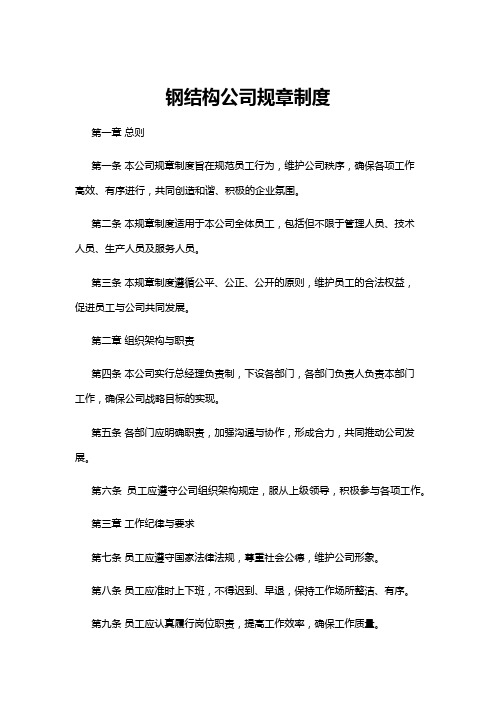 钢结构公司规章制度

第一章 总则

第一条 本公司规章制度旨在规范员工行为，维护公司秩序，确保各项工作高效、有序进行，共同创造和谐、积极的企业氛围。

第二条 本规章制度适用于本公司全体员工，包括但不限于管理人员、技术人员、生产人员及服务人员。

第三条 本规章制度遵循公平、公正、公开的原则，维护员工的合法权益，促进员工与公司共同发展。

第二章 组织架构与职责

第四条 本公司实行总经理负责制，下设各部门，各部门负责人负责本部门工作，确保公司战略目标的实现。

第五条 各部门应明确职责，加强沟通与协作，形成合力，共同推动公司发展。

第六条 员工应遵守公司组织架构规定，服从上级领导，积极参与各项工作。

第三章 工作纪律与要求

第七条 员工应遵守国家法律法规，尊重社会公德，维护公司形象。

第八条 员工应准时上下班，不得迟到、早退，保持工作场所整洁、有序。

第九条 员工应认真履行岗位职责，提高工作效率，确保工作质量。